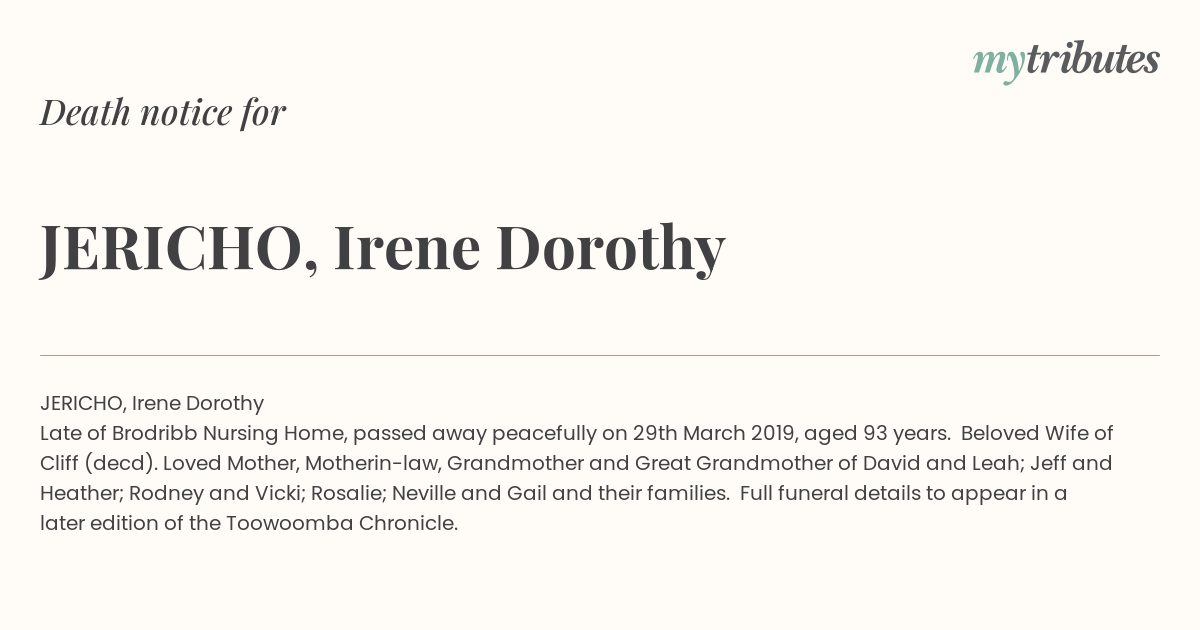 mytributes

Death notice for

JERICHO, Irene Dorothy

JERICHO, Irene Dorothy
Late of Brodribb Nursing Home, passed away peacefully on 29th March 2019, aged 93 years. Beloved Wife of Cliff (decd). Loved Mother, Motherin-law, Grandmother and Great Grandmother of David and Leah; Jeff and Heather; Rodney and Vicki; Rosalie; Neville and Gail and their families. Full funeral details to appear in a later edition of the Toowoomba Chronicle.